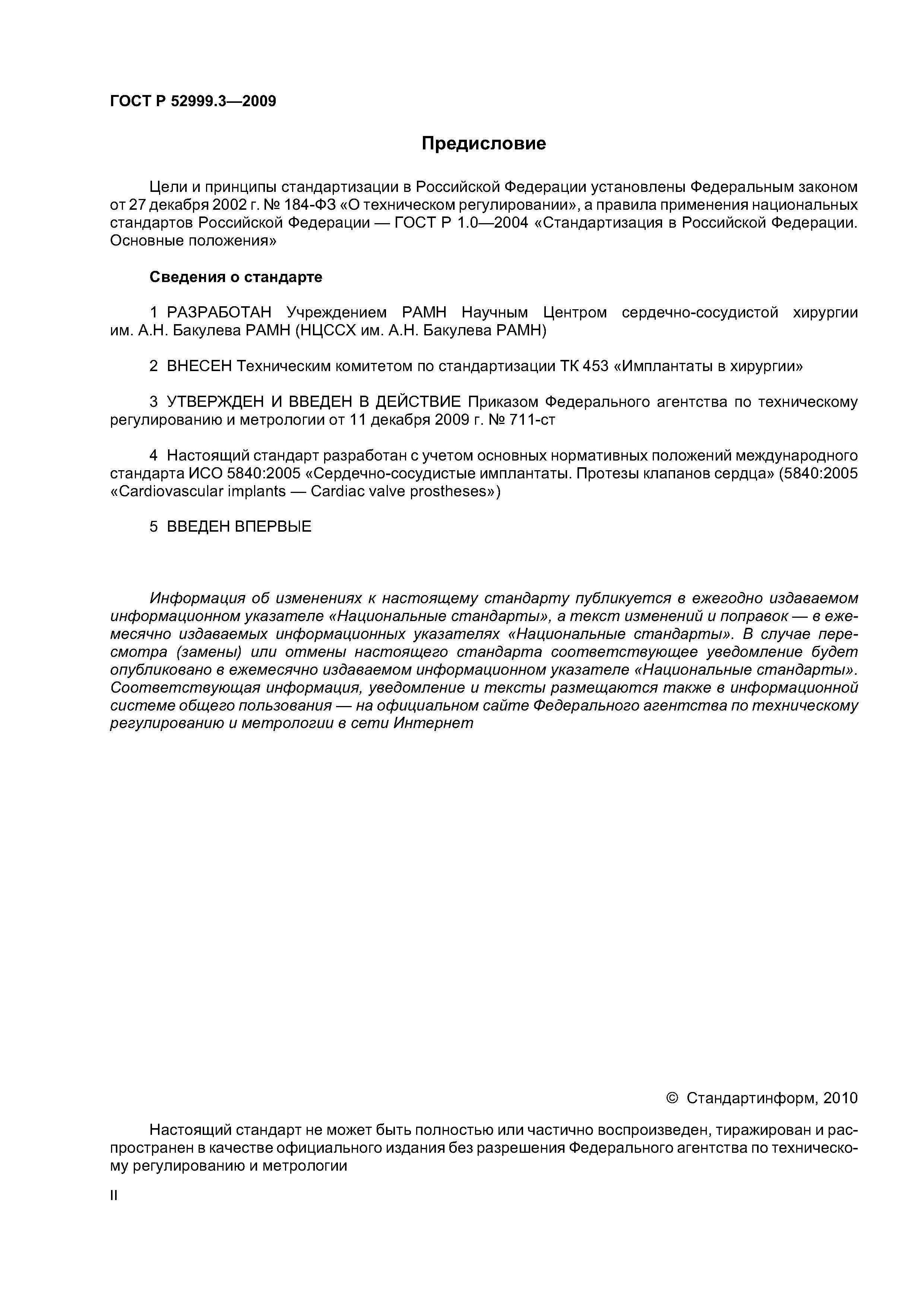 ГОСТ Р 52999.3—2009

Предисловие

Цели и принципы стандартизации в Российской Федерации установлены Федеральным законом от 27 декабря 2002 г. № 184-ФЗ «О техническом регулировании», а правила применения национальных стандартов Российской Федерации — ГОСТ Р 1.0—2004 «Стандартизация в Российской Федерации. Основные положения»

Сведения о стандарте

1 РАЗРАБОТАН Учреждением РАМН Научным Центром сердечно-сосудистой хирургии им. А.Н. Бакулева РАМН (НЦССХ им. А.Н. Бакулева РАМН)

2 ВНЕСЕН Техническим комитетом по стандартизации ТК 453 «Имплантаты в хирургии»

3 УТВЕРЖДЕН И ВВЕДЕН В ДЕЙСТВИЕ Приказом Федерального агентства по техническому регулированию и метрологии от 11 декабря 2009 г. № 711-ст

4 Настоящий стандарт разработан с учетом основных нормативных положений международного стандарта ИСО 5840:2005 «Сердечно-сосудистые имплантаты. Протезы клапанов сердца» (5840:2005 «Cardiovascular implants — Cardiac valve prostheses»)

5 ВВЕДЕН ВПЕРВЫЕ

Информация об изменениях к настоящему стандарту публикуется в ежегодно издаваемом информационном указателе «Национальные стандарты», а текст изменений и поправок — в ежемесячно издаваемых информационных указателях «Национальные стандарты». В случае пересмотра (замены) или отмены настоящего стандарта соответствующее уведомление будет опубликовано в ежемесячно издаваемом информационном указателе «Национальные стандарты». Соответствующая информация, уведомление и тексты размещаются также в информационной системе общего пользования — на официальном сайте Федерального агентства по техническому регулированию и метрологии в сети Интернет

© Стандартинформ, 2010

Настоящий стандарт не может быть полностью или частично воспроизведен, тиражирован и распространен в качестве официального издания без разрешения Федерального агентства по техническому регулированию и метрологии

II